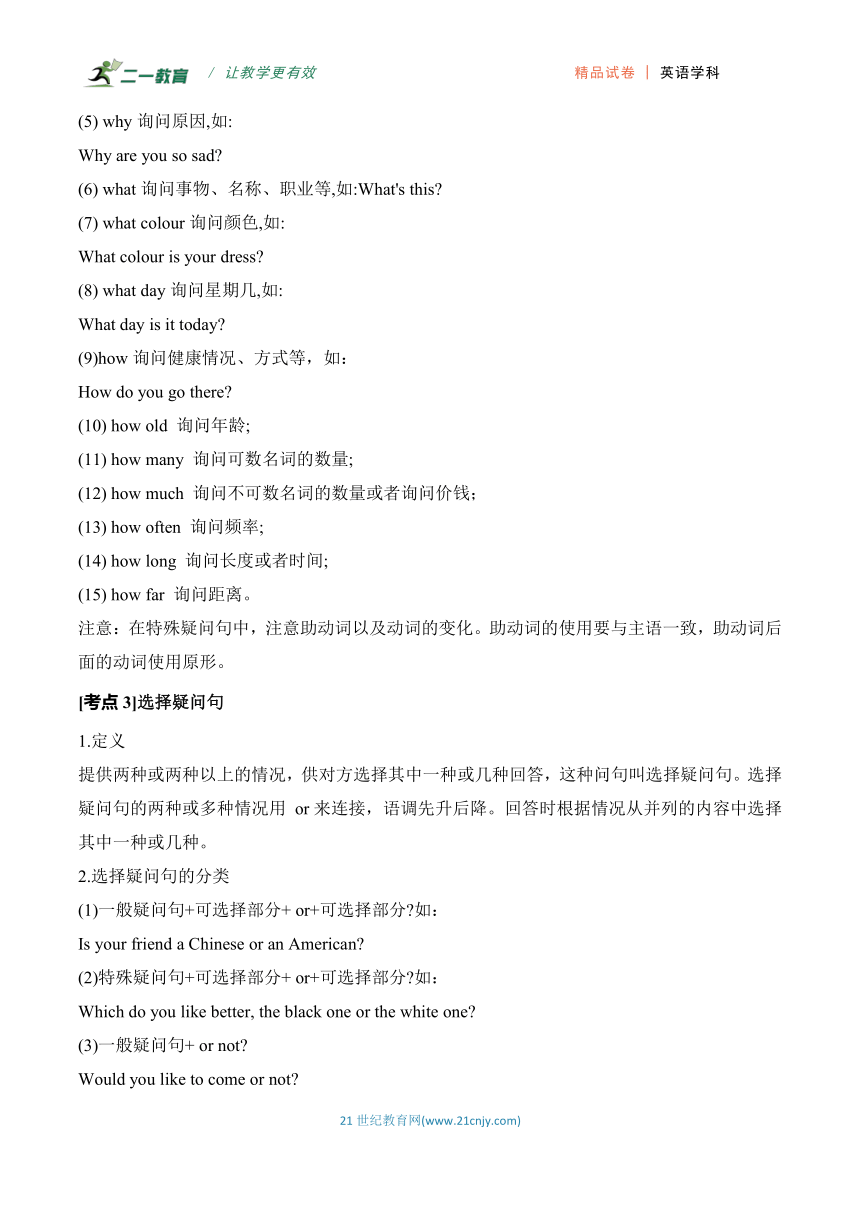 二一教育 / 让教学更有效 精品试卷 | 英语学科

(5) why 询问原因,如:
Why are you so sad?
(6) what 询问事物、名称、职业等,如:What's this?
(7) what colour 询问颜色,如:
What colour is your dress?
(8) what day 询问星期几,如:
What day is it today?
(9)how 询问健康情况、方式等，如：
How do you go there?
(10) how old 询问年龄;
(11) how many 询问可数名词的数量;
(12) how much 询问不可数名词的数量或者询问价钱；
(13) how often 询问频率;
(14) how long 询问长度或者时间;
(15) how far 询问距离。
注意：在特殊疑问句中，注意助动词以及动词的变化。助动词的使用要与主语一致，助动词后面的动词使用原形。

[考点 3]选择疑问句

1.定义
提供两种或两种以上的情况，供对方选择其中一种或几种回答，这种问句叫选择疑问句。选择疑问句的两种或多种情况用 or 来连接，语调先升后降。回答时根据情况从并列的内容中选择其中一种或几种。
2.选择疑问句的分类
(1)一般疑问句+可选择部分+ or+可选择部分?如：
Is your friend a Chinese or an American?
(2)特殊疑问句+可选择部分+ or+可选择部分?如：
Which do you like better, the black one or the white one?
(3)一般疑问句+ or not?
Would you like to come or not?

21 世纪教育网(www.21cnjy.com)